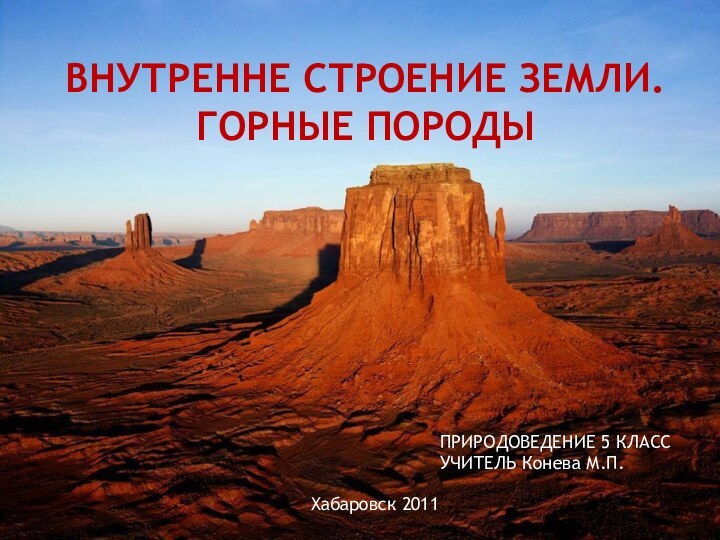 ВНУТРЕННЕ СТРОЕНИЕ ЗЕМЛИ. ГОРНЫЕ ПОРОДЫ

ПРИРОДОВЕДЕНИЕ 5 КЛАСС
УЧИТЕЛЬ Конева М.П.

Хабаровск 2011